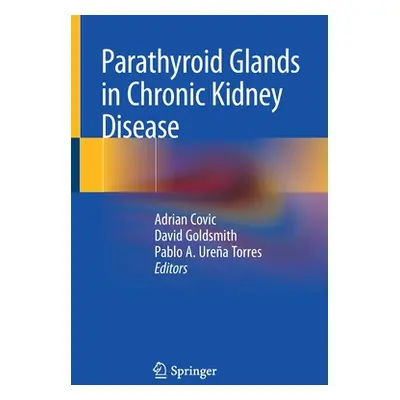 Parathyroid Glands in Chronic Kidney Disease

Adrian Covic
David Goldsmith
Pablo A. Ureña Torres
Editors

Springer